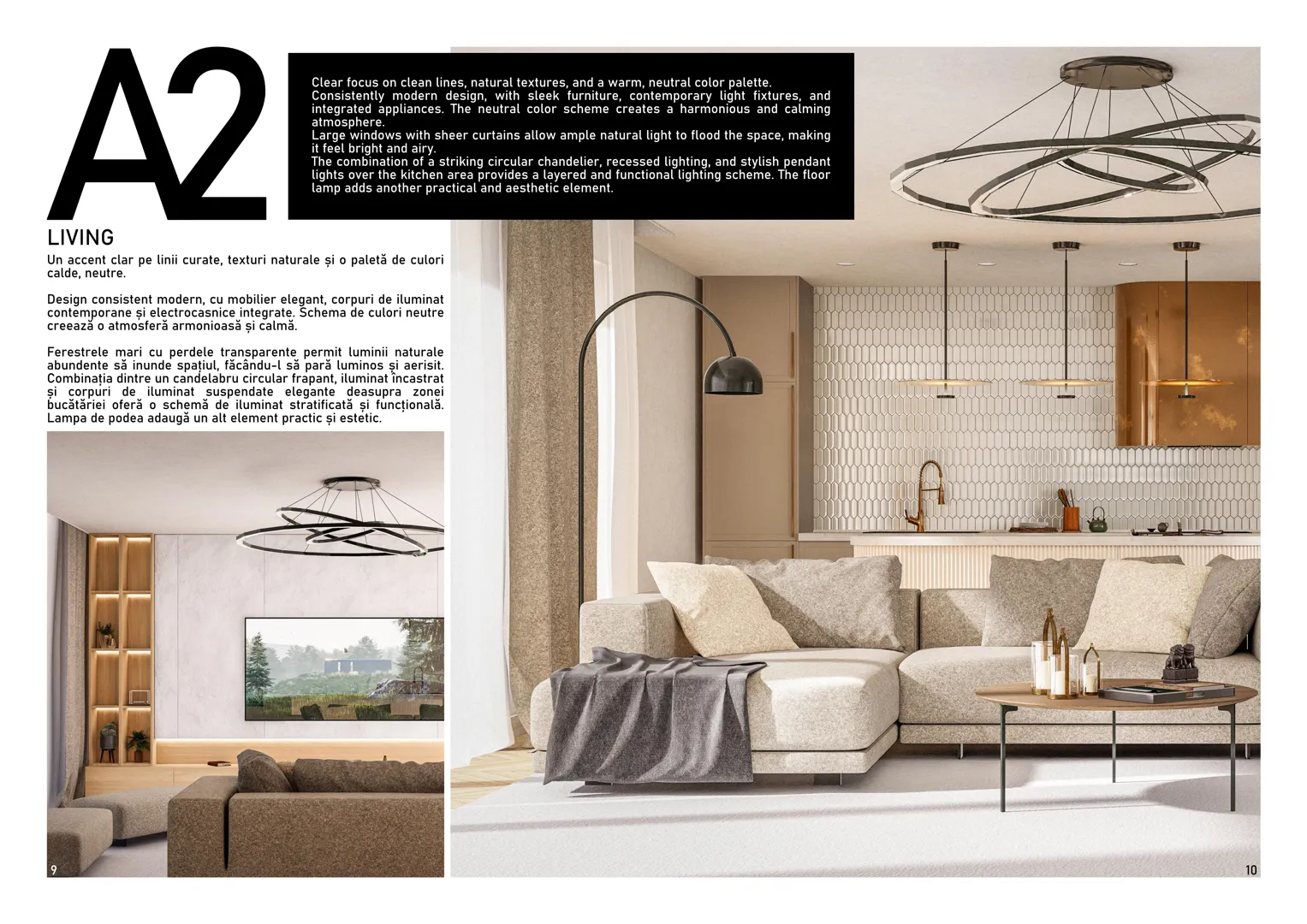 A2

Clear focus on clean lines, natural textures, and a warm, neutral color palette.
Consistently modern design, with sleek furniture, contemporary light fixtures, and integrated appliances. The neutral color scheme creates a harmonious and calming atmosphere.
Large windows with sheer curtains allow ample natural light to flood the space, making it feel bright and airy.
The combination of a striking circular chandelier, recessed lighting, and stylish pendant lights over the kitchen area provides a layered and functional lighting scheme. The floor lamp adds another practical and aesthetic element.

LIVING

Un accent clar pe linii curate, texturi naturale și o paletă de culori calde, neutre.

Design consistent modern, cu mobilier elegant, corpuri de iluminat contemporane și electrocasnice integrate. Schema de culori neutre creează o atmosferă armonioasă și calmă.

Ferestrele mari cu perdele transparente permit luminii naturale abundente să inunde spațiul, făcându-l să pară luminos și aerisit. Combinația dintre un candelabru circular frapant, iluminat încastrat și corpuri de iluminat suspendate elegante deasupra zonei bucătăriei oferă o schemă de iluminat stratificată și funcțională. Lampa de podea adaugă un alt element practic și estetic.

9

10